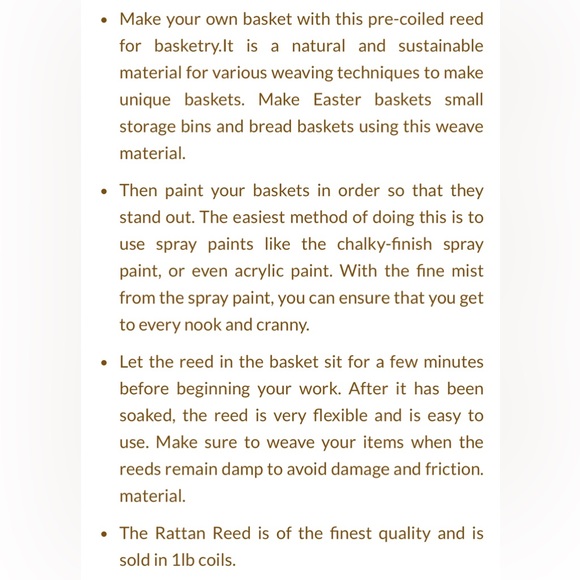 • Make your own basket with this pre-coiled reed for basketry.It is a natural and sustainable material for various weaving techniques to make unique baskets. Make Easter baskets small storage bins and bread baskets using this weave material.

• Then paint your baskets in order so that they stand out. The easiest method of doing this is to use spray paints like the chalky-finish spray paint, or even acrylic paint. With the fine mist from the spray paint, you can ensure that you get to every nook and cranny.

• Let the reed in the basket sit for a few minutes before beginning your work. After it has been soaked, the reed is very flexible and is easy to use. Make sure to weave your items when the reeds remain damp to avoid damage and friction. material.

• The Rattan Reed is of the finest quality and is sold in 1lb coils.